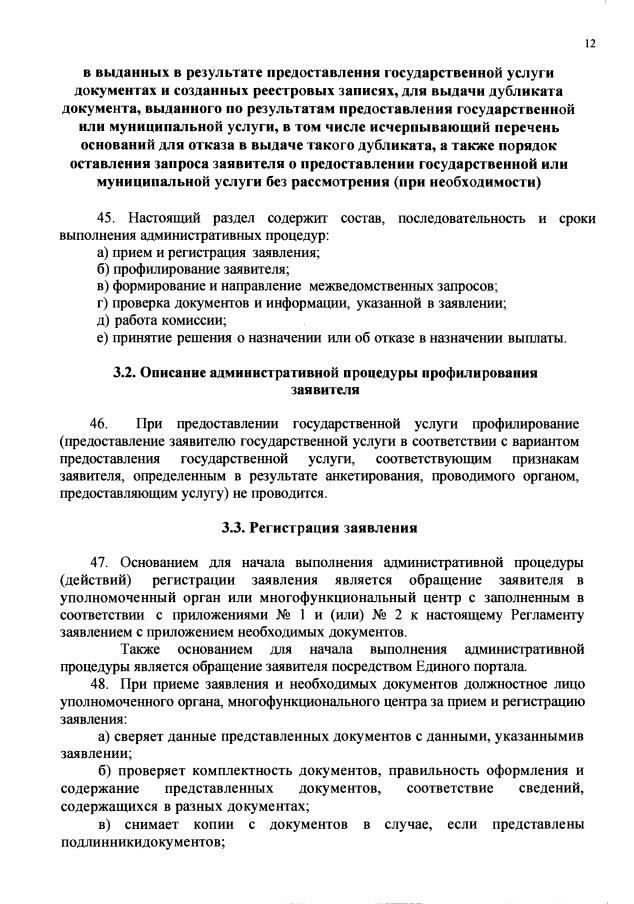 12

в выданных в результате предоставления государственной услуги документах и созданных реестровых записях, для выдачи дубликата документа, выданного по результатам предоставления государственной или муниципальной услуги, в том числе исчерпывающий перечень оснований для отказа в выдаче такого дубликата, а также порядок оставления запроса заявителя о предоставлении государственной или муниципальной услуги без рассмотрения (при необходимости)

45. Настоящий раздел содержит состав, последовательность и сроки выполнения административных процедур:
а) прием и регистрация заявления;
б) профилирование заявителя;
в) формирование и направление межведомственных запросов;
г) проверка документов и информации, указанной в заявлении;
д) работа комиссии;
е) принятие решения о назначении или об отказе в назначении выплаты.

3.2. Описание административной процедуры профилирования заявителя

46. При предоставлении государственной услуги профилирование (предоставление заявителю государственной услуги в соответствии с вариантом предоставления государственной услуги, соответствующим признакам заявителя, определенным в результате анкетирования, проводимого органом, предоставляющим услугу) не проводится.

3.3. Регистрация заявления

47. Основанием для начала выполнения административной процедуры (действий) регистрации заявления является обращение заявителя в уполномоченный орган или многофункциональный центр с заполненным в соответствии с приложениями № 1 и (или) № 2 к настоящему Регламенту заявлением с приложением необходимых документов.
Также основанием для начала выполнения административной процедуры является обращение заявителя посредством Единого портала.
48. При приеме заявления и необходимых документов должностное лицо уполномоченного органа, многофункционального центра за прием и регистрацию заявления:
а) сверяет данные представленных документов с данными, указаннымив заявлении;
б) проверяет комплектность документов, правильность оформления и содержание представленных документов, соответствие сведений, содержащихся в разных документах;
в) снимает копии с документов в случае, если представлены подлинникидокументов;